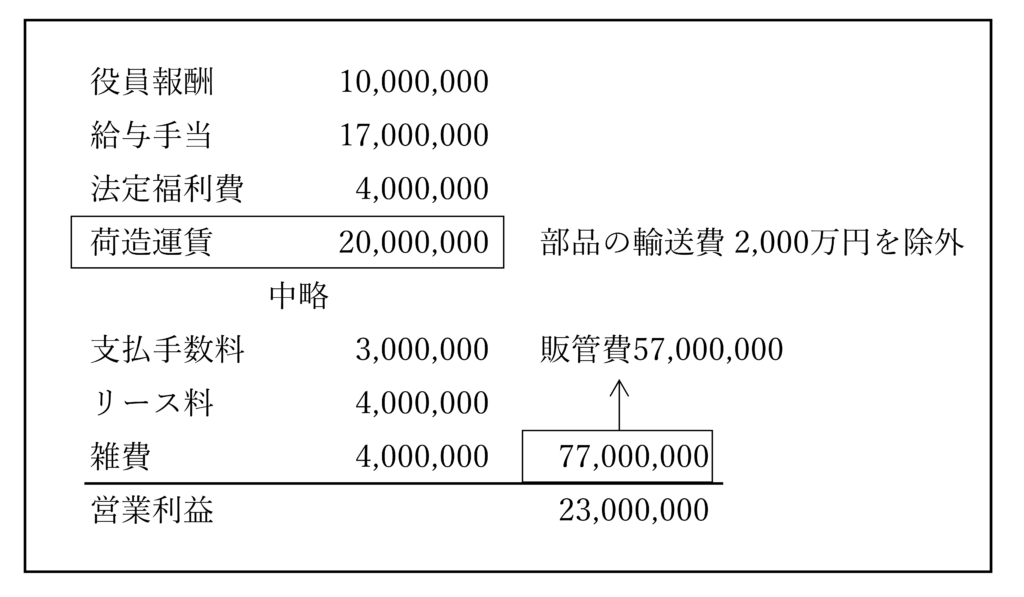 役員報酬 10,000,000

給与手当 17,000,000

法定福利費 4,000,000

荷造運賃 20,000,000 部品の輸送費 2,000万円を除外

中略

支払手数料 3,000,000 販管費57,000,000

リース料 4,000,000

雑費 4,000,000 77,000,000

営業利益 23,000,000